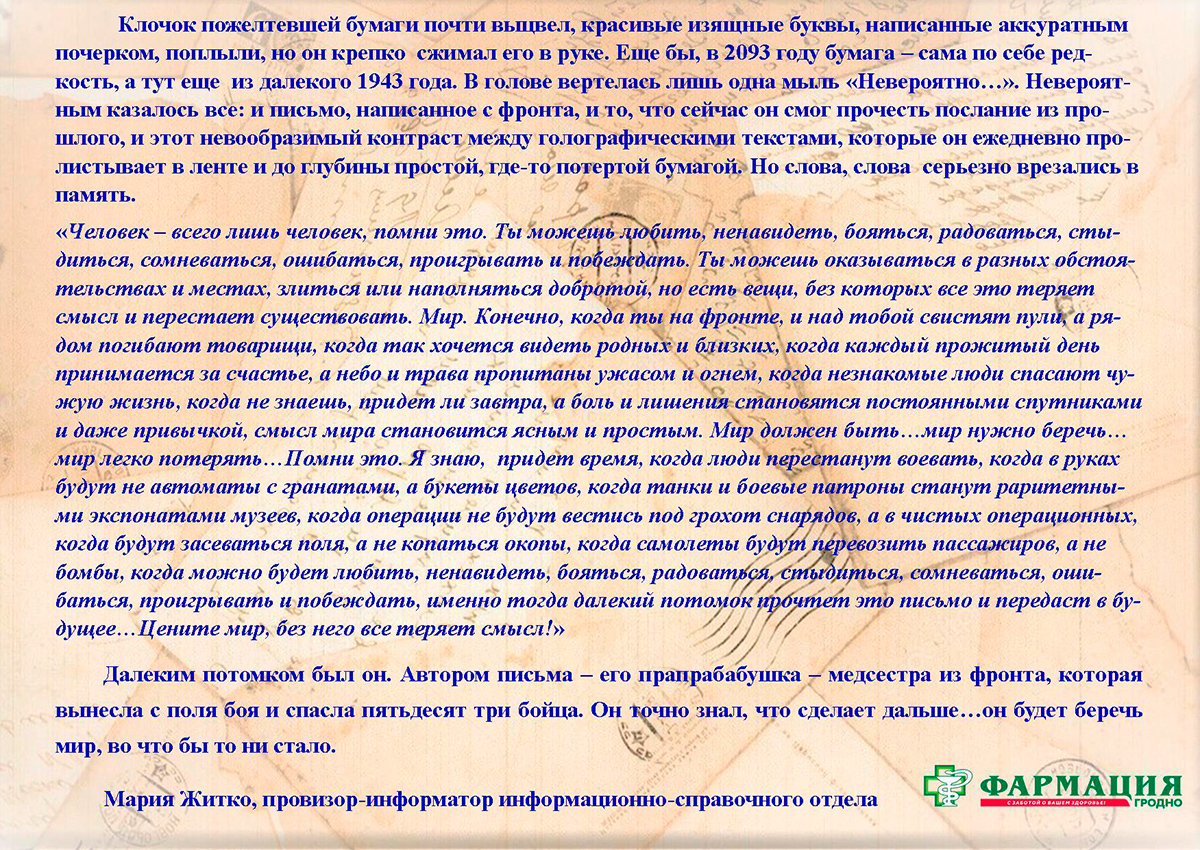 Клочок пожелтевшей бумаги почти выцвел, красивые изящные буквы, написанные аккуратным почерком, поплыли, но он крепко сжимал его в руке. Еще бы, в 2093 году бумага – сама по себе редкость, а тут еще из далекого 1943 года. В голове вертелась лишь одна мыль «Невероятно…». Невероятным казалось все: и письмо, написанное с фронта, и то, что сейчас он смог прочесть послание из прошлого, и этот невообразимый контраст между голографическими текстами, которые он ежедневно пролистывает в ленте и до глубины простой, где-то потертой бумагой. Но слова, слова серьезно врезались в память.

«Человек – всего лишь человек, помни это. Ты можешь любить, ненавидеть, бояться, радоваться, стыдиться, сомневаться, ошибаться, проигрывать и побеждать. Ты можешь оказываться в разных обстоятельствах и местах, злиться или наполняться добротой, но есть вещи, без которых все это теряет смысл и перестает существовать. Мир. Конечно, когда ты на фронте, и над тобой свистят пули, а рядом погибают товарищи, когда так хочется видеть родных и близких, когда каждый прожитый день принимается за счастье, а небо и трава пропитаны ужасом и огнем, когда незнакомые люди спасают чужую жизнь, когда не знаешь, придет ли завтра, а боль и лишения становятся постоянными спутниками и даже привычкой, смысл мира становится ясным и простым. Мир должен быть…мир нужно беречь…мир легко потерять…Помни это. Я знаю, придет время, когда люди перестанут воевать, когда в руках будут не автоматы с гранатами, а букеты цветов, когда танки и боевые патроны станут раритетными экспонатами музеев, когда операции не будут вестись под грохот снарядов, а в чистых операционных, когда будут засеваться поля, а не копаться окопы, когда самолеты будут перевозить пассажиров, а не бомбы, когда можно будет любить, ненавидеть, бояться, радоваться, стыдиться, сомневаться, ошибаться, проигрывать и побеждать, именно тогда далекий потомок прочтет это письмо и передаст в будущее…Цените мир, без него все теряет смысл!»

Далеким потомком был он. Автором письма – его прапрабабушка – медсестра из фронта, которая вынесла с поля боя и спасла пятьдесят три бойца. Он точно знал, что сделает дальше…он будет беречь мир, во что бы то ни стало.

Мария Житко, провизор-информатор информационно-справочного отдела

ФАРМАЦИЯ
С ЗАБОТОЙ О ВАШЕМ ЗДОРОВЬЕ!
ГРОДНО